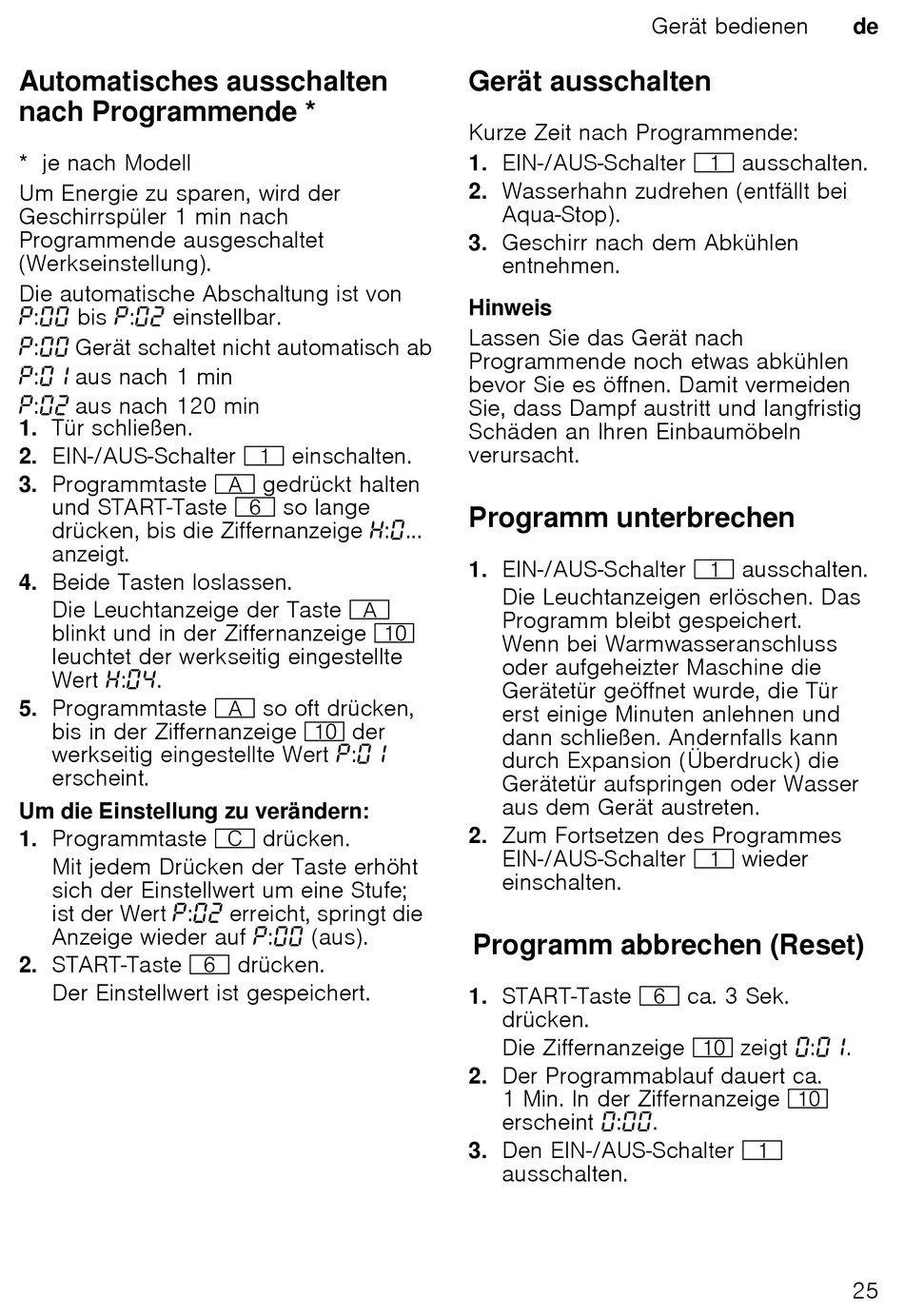 Gerät bedienen de

Automatisches ausschalten nach Programmende *

* je nach Modell

Um Energie zu sparen, wird der Geschirrspüler 1 min nach Programmende ausgeschaltet (Werkseinstellung).

Die automatische Abschaltung ist von P:00 bis P:02 einstellbar.

P:00 Gerät schaltet nicht automatisch ab

P:01 aus nach 1 min

P:02 aus nach 120 min

1. Tür schließen.
2. EIN-/AUS-Schalter 1 einschalten.
3. Programmtaste A gedrückt halten und START-Taste 6 so lange drücken, bis die Ziffernanzeige H:0... anzeigt.
4. Beide Tasten loslassen.
Die Leuchtanzeige der Taste A blinkt und in der Ziffernanzeige 10 leuchtet der werkseitig eingestellte Wert H:04.
5. Programmtaste A so oft drücken, bis in der Ziffernanzeige 10 der werkseitig eingestellte Wert P:01 erscheint.

Um die Einstellung zu verändern:

1. Programmtaste C drücken.
Mit jedem Drücken der Taste erhöht sich der Einstellwert um eine Stufe; ist der Wert P:02 erreicht, springt die Anzeige wieder auf P:00 (aus).
2. START-Taste 6 drücken.
Der Einstellwert ist gespeichert.

Gerät ausschalten

Kurze Zeit nach Programmende:

1. EIN-/AUS-Schalter 1 ausschalten.
2. Wasserhahn zudrehen (entfällt bei Aqua-Stop).
3. Geschirr nach dem Abkühlen entnehmen.

Hinweis

Lassen Sie das Gerät nach Programmende noch etwas abkühlen bevor Sie es öffnen. Damit vermeiden Sie, dass Dampf austritt und langfristig Schäden an Ihren Einbaumöbeln verursacht.

Programm unterbrechen

1. EIN-/AUS-Schalter 1 ausschalten.
Die Leuchtanzeigen erlöschen. Das Programm bleibt gespeichert. Wenn bei Warmwasseranschluss oder aufgeheizter Maschine die Gerätetür geöffnet wurde, die Tür erst einige Minuten anlehnen und dann schließen. Andernfalls kann durch Expansion (Überdruck) die Gerätetür aufspringen oder Wasser aus dem Gerät austreten.
2. Zum Fortsetzen des Programmes EIN-/AUS-Schalter 1 wieder einschalten.

Programm abbrechen (Reset)

1. START-Taste 6 ca. 3 Sek. drücken.
Die Ziffernanzeige 10 zeigt 0:01.
2. Der Programmablauf dauert ca. 1 Min. In der Ziffernanzeige 10 erscheint 0:00.
3. Den EIN-/AUS-Schalter 1 ausschalten.

25